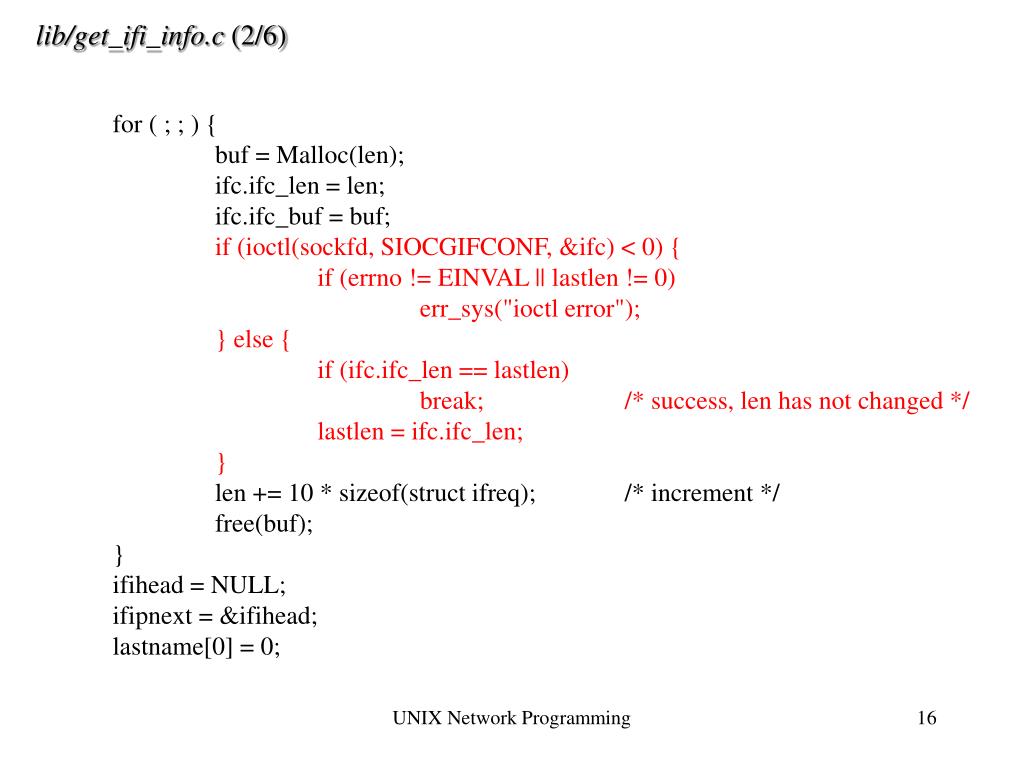 lib/get_ifi_info.c (2/6)

for ( ; ; ) {
buf = Malloc(len);
ifc.ifc_len = len;
ifc.ifc_buf = buf;
if (ioctl(sockfd, SIOCGIFCONF, &ifc) < 0) {
if (errno != EINVAL || lastlen != 0)
err_sys("ioctl error");
} else {
if (ifc.ifc_len == lastlen)
break; /* success, len has not changed */
lastlen = ifc.ifc_len;
}
len += 10 * sizeof(struct ifreq); /* increment */
free(buf);
}
ifihead = NULL;
ifipnext = &ifihead;
lastname[0] = 0;

UNIX Network Programming

16